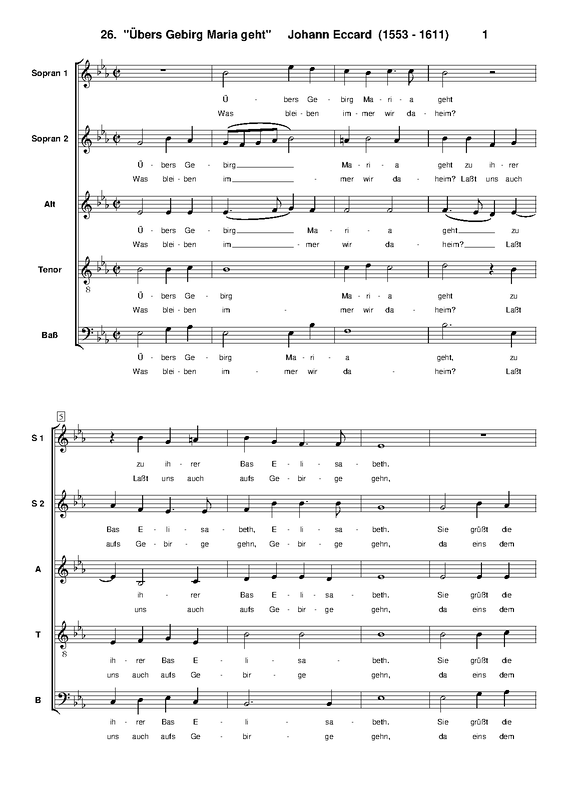 26. "Übers Gebirg Maria geht" Johann Eccard (1553 - 1611) 1

Sopran 1
Ü - bers Ge - birg Ma - ri - a geht
Was blei - ben im - mer wir da - heim?

Sopran 2
Ü - bers Ge - birg Ma - ri - a geht zu ih - rer
Was blei - ben im - mer wir da - heim? Laßt uns auch

Alt
Ü - bers Ge - birg Ma - ri - a geht zu
Was blei - ben im - mer wir da - heim? Laßt

Tenor
Ü - bers Ge - birg Ma - ri - a geht zu
Was blei - ben im - mer wir da - heim? Laßt

Baß
Ü - bers Ge - birg Ma - ri - a geht, zu
Was blei - ben im - mer wir da - heim? Laßt

5

S 1
zu ih - rer Bas E - li - sa - beth.
Laßt uns auch aufs Ge - bir - ge gehn,

S 2
Bas E - li - sa - beth, E - li - sa - beth. Sie grüßt die
aufs Ge - bir - ge gehn, Ge - bir - ge gehn, da eins dem

A
ih - rer Bas E - li - sa - beth. Sie grüßt die
uns auch aufs Ge - bir - ge gehn, da eins dem

T
ih - rer Bas E - li - sa - beth. Sie grüßt die
uns auch aufs Ge - bir - ge gehn, da eins dem

B
ih - rer Bas E - li - sa - beth. Sie grüßt die
uns auch aufs Ge - bir - ge gehn, da eins dem